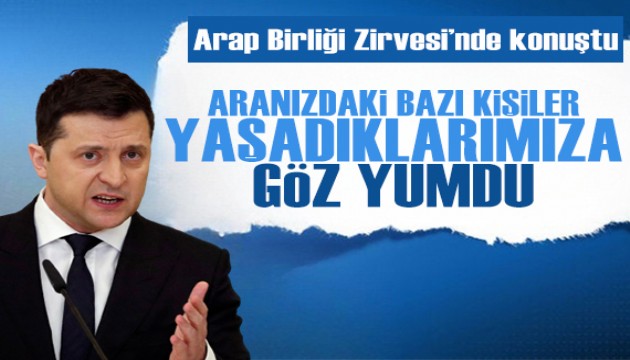 Arap Birliği Zirvesi'nde konuştu

ARANIZDAKİ BAZI KİŞİLER YAŞADIKLARIMIZA GÖZ YUMDU